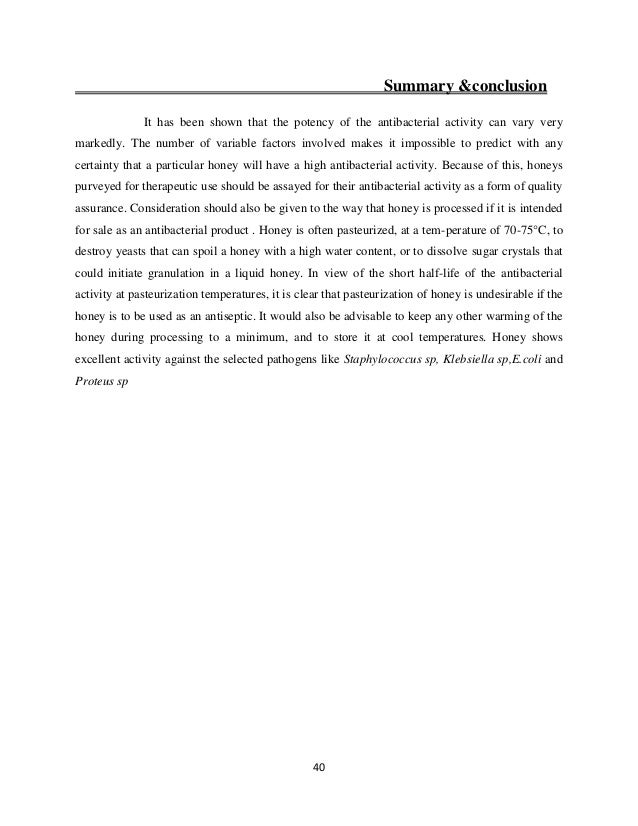 Summary &conclusion

It has been shown that the potency of the antibacterial activity can vary very markedly. The number of variable factors involved makes it impossible to predict with any certainty that a particular honey will have a high antibacterial activity. Because of this, honeys purveyed for therapeutic use should be assayed for their antibacterial activity as a form of quality assurance. Consideration should also be given to the way that honey is processed if it is intended for sale as an antibacterial product . Honey is often pasteurized, at a tem-perature of 70-75°C, to destroy yeasts that can spoil a honey with a high water content, or to dissolve sugar crystals that could initiate granulation in a liquid honey. In view of the short half-life of the antibacterial activity at pasteurization temperatures, it is clear that pasteurization of honey is undesirable if the honey is to be used as an antiseptic. It would also be advisable to keep any other warming of the honey during processing to a minimum, and to store it at cool temperatures. Honey shows excellent activity against the selected pathogens like Staphylococcus sp, Klebsiella sp,E.coli and Proteus sp

40